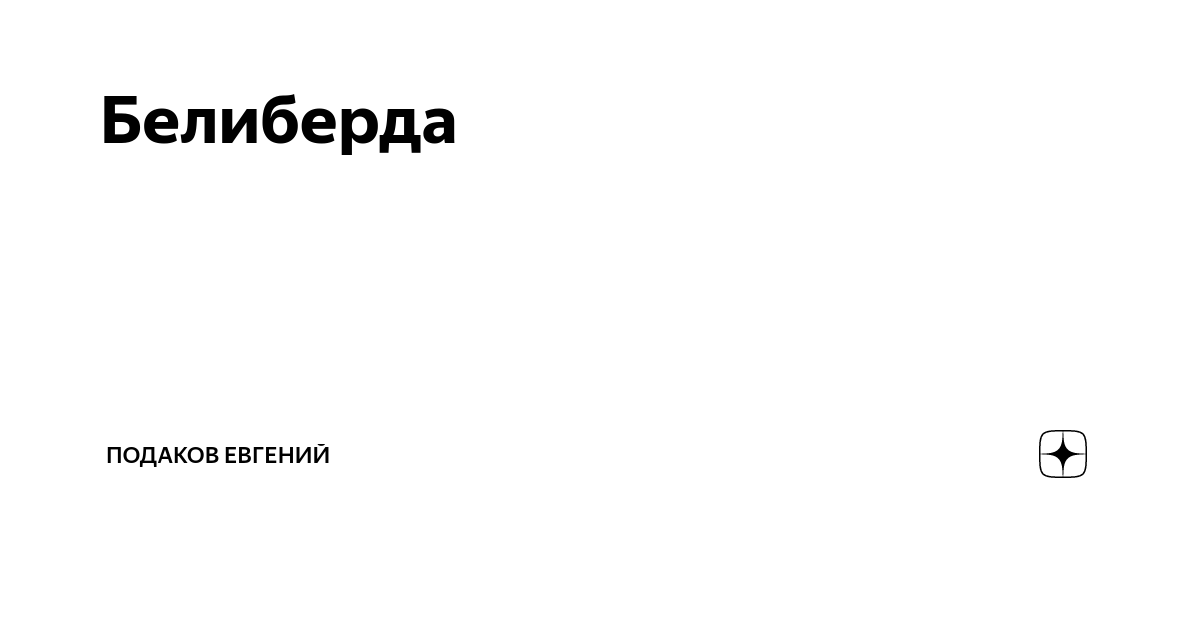 Белиберда

ПОДАКОВ ЕВГЕНИЙ